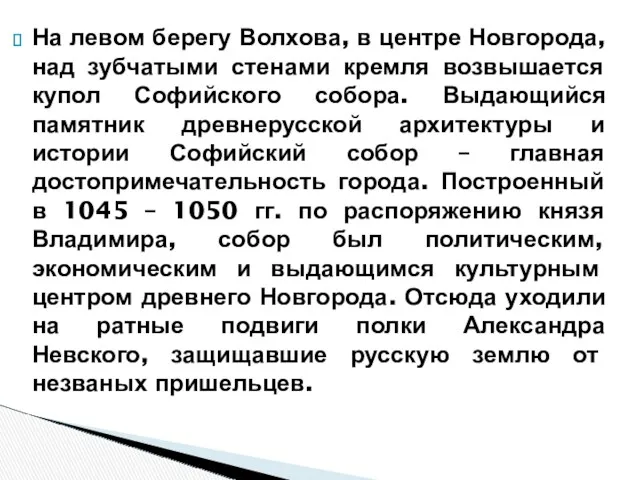 На левом берегу Волхова, в центре Новгорода, над зубчатыми стенами кремля возвышается купол Софийского собора. Выдающийся памятник древнерусской архитектуры и истории Софийский собор – главная достопримечательность города. Построенный в 1045 – 1050 гг. по распоряжению князя Владимира, собор был политическим, экономическим и выдающимся культурным центром древнего Новгорода. Отсюда уходили на ратные подвиги полки Александра Невского, защищавшие русскую землю от незваных пришельцев.